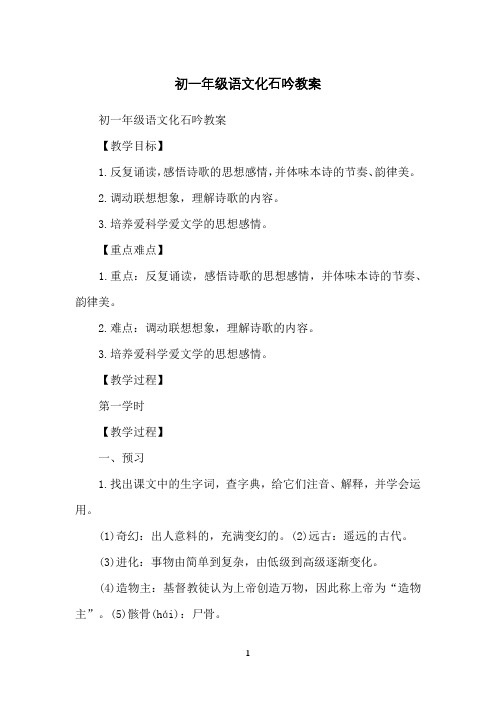 初一年级语文化石吟教案

初一年级语文化石吟教案

【教学目标】

1.反复诵读,感悟诗歌的思想感情,并体味本诗的节奏、韵律美。

2.调动联想想象,理解诗歌的内容。

3.培养爱科学爱文学的思想感情。

【重点难点】

1.重点:反复诵读,感悟诗歌的思想感情,并体味本诗的节奏、韵律美。

2.难点:调动联想想象,理解诗歌的内容。

3.培养爱科学爱文学的思想感情。

【教学过程】

第一学时

【教学过程】

一、预习

1.找出课文中的生字词,查字典,给它们注音、解释,并学会运用。

(1)奇幻:出人意料的,充满变幻的。(2)远古:遥远的古代。

(3)进化:事物由简单到复杂,由低级到高级逐渐变化。

(4)造物主:基督教徒认为上帝创造万物,因此称上帝为“造物主”。(5)骸骨(hái):尸骨。

1